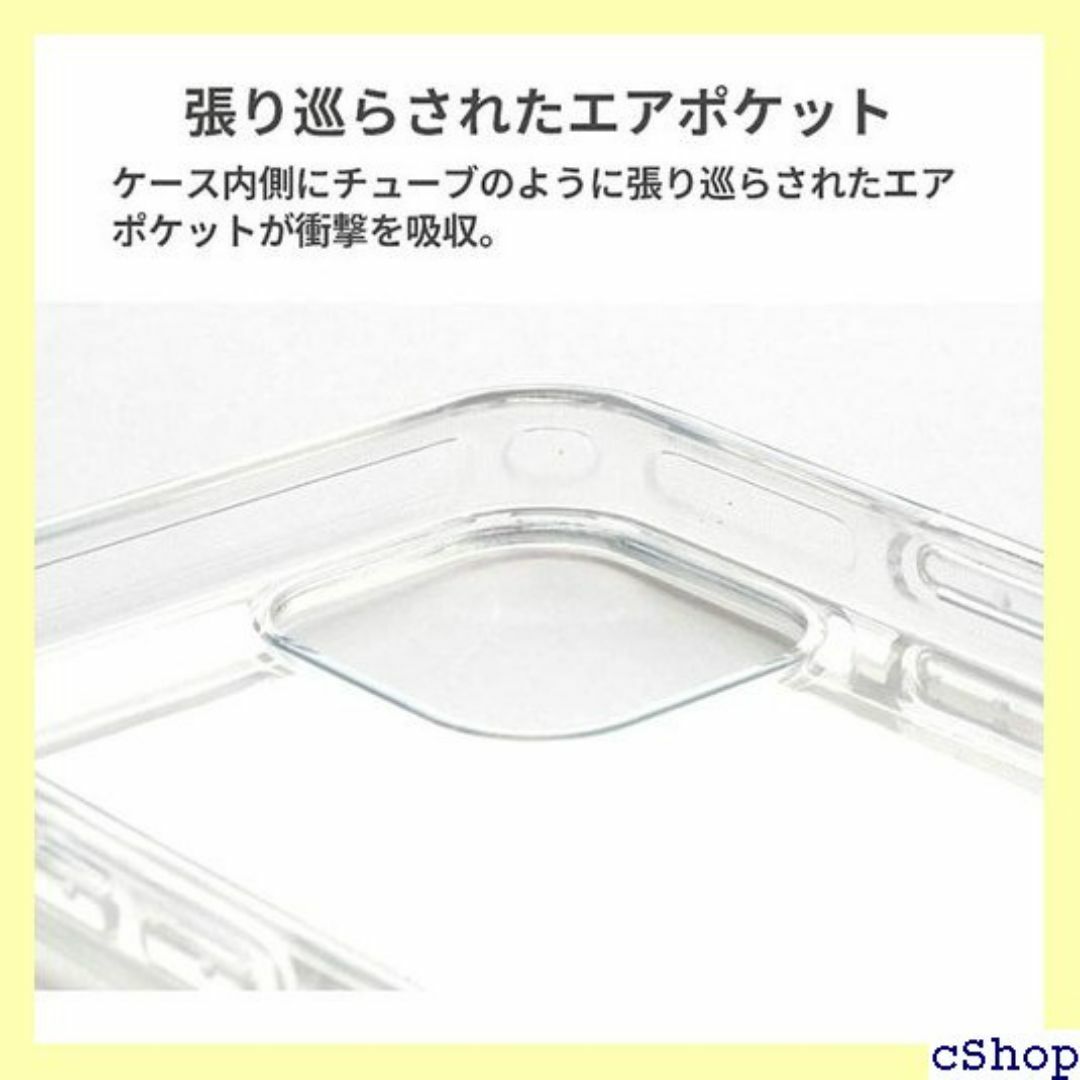 張り巡らされたエアポケット

ケース内側にチューブのように張り巡らされたエアポケットが衝撃を吸収。

cShop